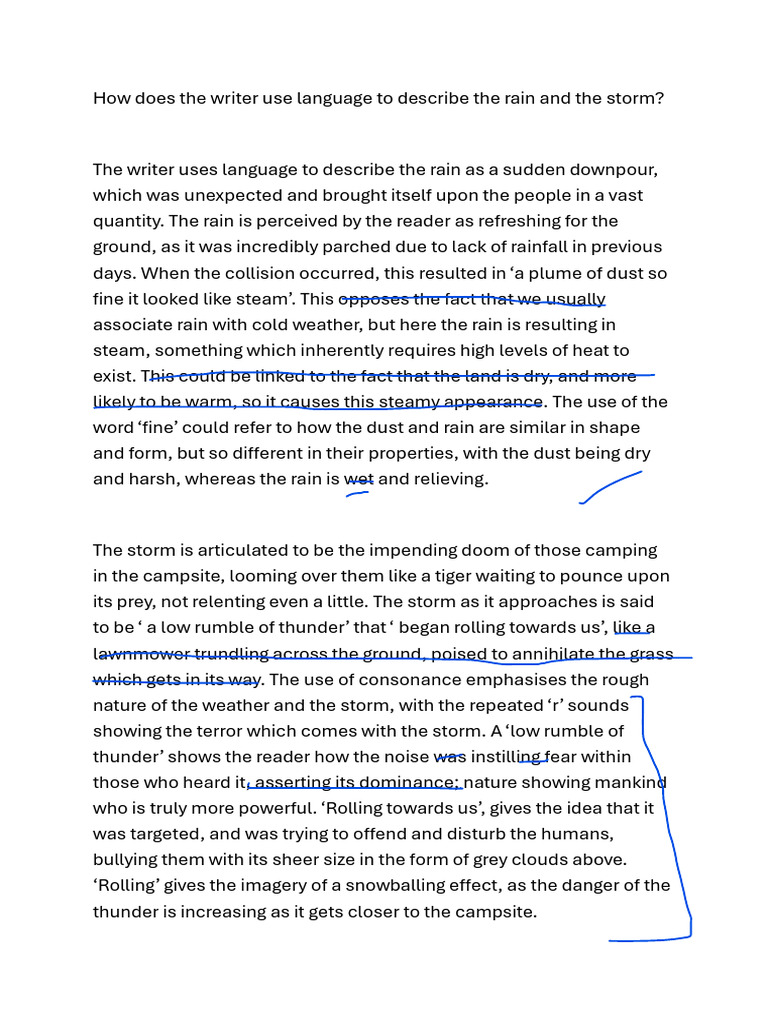 How does the writer use language to describe the rain and the storm?

The writer uses language to describe the rain as a sudden downpour, which was unexpected and brought itself upon the people in a vast quantity. The rain is perceived by the reader as refreshing for the ground, as it was incredibly parched due to lack of rainfall in previous days. When the collision occurred, this resulted in ‘a plume of dust so fine it looked like steam’. This opposes the fact that we usually associate rain with cold weather, but here the rain is resulting in steam, something which inherently requires high levels of heat to exist. This could be linked to the fact that the land is dry, and more likely to be warm, so it causes this steamy appearance. The use of the word ‘fine’ could refer to how the dust and rain are similar in shape and form, but so different in their properties, with the dust being dry and harsh, whereas the rain is wet and relieving.

The storm is articulated to be the impending doom of those camping in the campsite, looming over them like a tiger waiting to pounce upon its prey, not relenting even a little. The storm as it approaches is said to be ‘ a low rumble of thunder’ that ‘ began rolling towards us’, like a lawnmower trundling across the ground, poised to annihilate the grass which gets in its way. The use of consonance emphasises the rough nature of the weather and the storm, with the repeated ‘r’ sounds showing the terror which comes with the storm. A ‘low rumble of thunder’ shows the reader how the noise was instilling fear within those who heard it, asserting its dominance; nature showing mankind who is truly more powerful. ‘Rolling towards us’, gives the idea that it was targeted, and was trying to offend and disturb the humans, bullying them with its sheer size in the form of grey clouds above. ‘Rolling’ gives the imagery of a snowballing effect, as the danger of the thunder is increasing as it gets closer to the campsite.